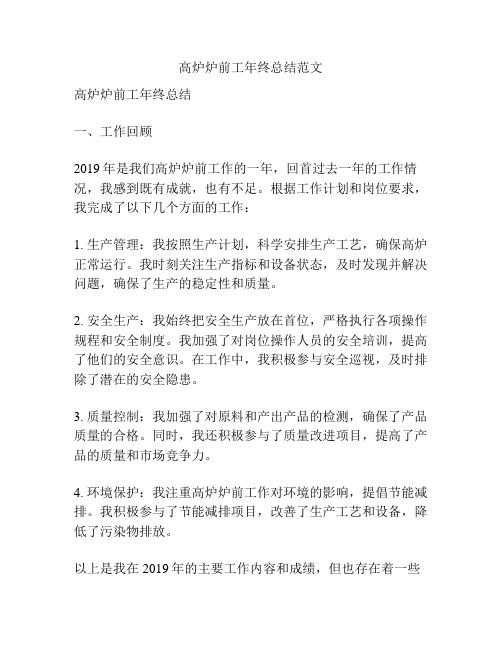 高炉炉前工年终总结范文

高炉炉前工年终总结

一、工作回顾

2019年是我们高炉炉前工作的一年，回首过去一年的工作情况，我感到既有成就，也有不足。根据工作计划和岗位要求，我完成了以下几个方面的工作：

1. 生产管理：我按照生产计划，科学安排生产工艺，确保高炉正常运行。我时刻关注生产指标和设备状态，及时发现并解决问题，确保了生产的稳定性和质量。

2. 安全生产：我始终把安全生产放在首位，严格执行各项操作规程和安全制度。我加强了对岗位操作人员的安全培训，提高了他们的安全意识。在工作中，我积极参与安全巡视，及时排除了潜在的安全隐患。

3. 质量控制：我加强了对原料和产出产品的检测，确保了产品质量的合格。同时，我还积极参与了质量改进项目，提高了产品的质量和市场竞争力。

4. 环境保护：我注重高炉炉前工作对环境的影响，提倡节能减排。我积极参与了节能减排项目，改善了生产工艺和设备，降低了污染物排放。

以上是我在2019年的主要工作内容和成绩，但也存在着一些